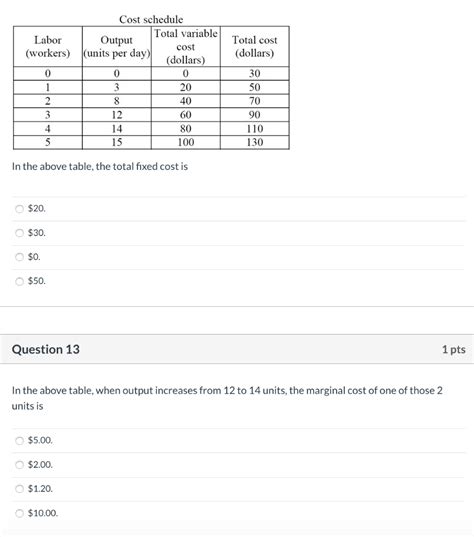 Cost schedule

| Labor (workers) | Output (units per day) | Total variable cost (dollars) | Total cost (dollars) |
|---|---|---|---|
| 0 | 0 | 0 | 30 |
| 1 | 3 | 20 | 50 |
| 2 | 8 | 40 | 70 |
| 3 | 12 | 60 | 90 |
| 4 | 14 | 80 | 110 |
| 5 | 15 | 100 | 130 |

In the above table, the total fixed cost is

$20.

$30.

$0.

$50.

Question 13

1 pts

In the above table, when output increases from 12 to 14 units, the marginal cost of one of those 2 units is

$5.00.

$2.00.

$1.20.

$10.00.